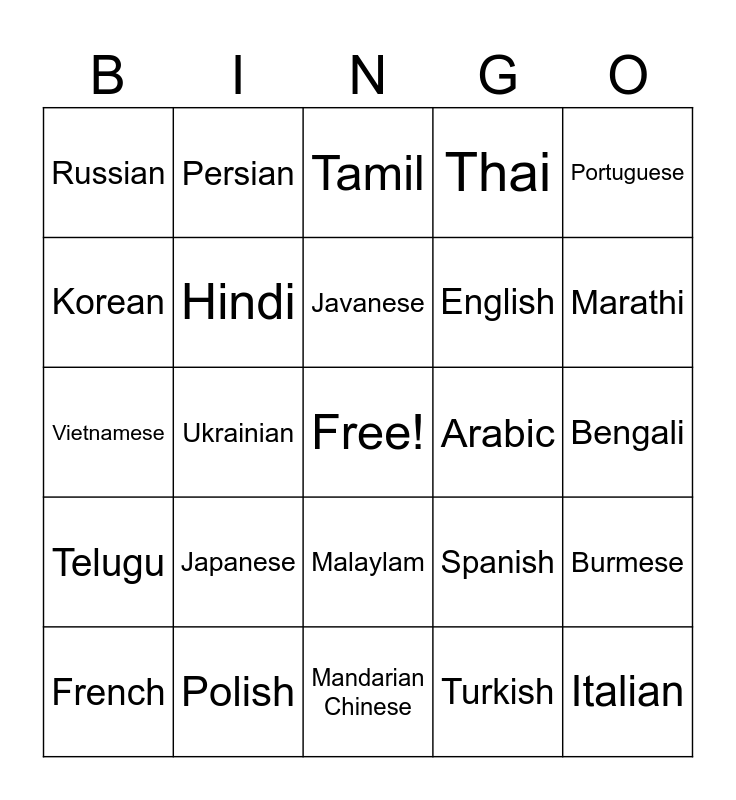 | B | I | N | G | O |
|---|---|---|---|---|
| Russian | Persian | Tamil | Thai | Portuguese |
| Korean | Hindi | Javanese | English | Marathi |
| Vietnamese | Ukrainian | Free! | Arabic | Bengali |
| Telugu | Japanese | Malaylam | Spanish | Burmese |
| French | Polish | Mandarian Chinese | Turkish | Italian |